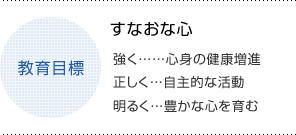 教育目標

すなおな心

強く……心身の健康増進
正しく…自主的な活動
明るく…豊かな心を育む